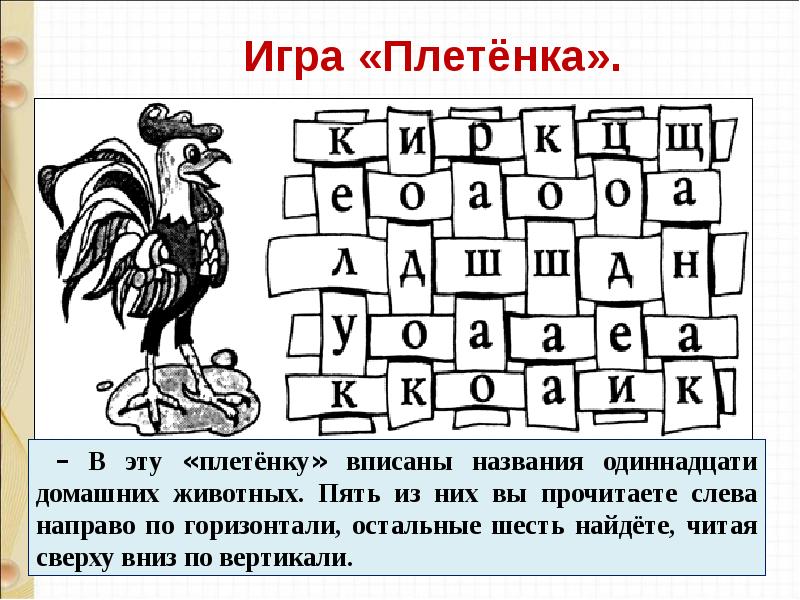 Игра «Плетёнка».

| к | и | р | к | ц | щ |
|---|---|---|---|---|---|
| е | о | а | о | о | а |
| л | д | ш | ш | д | н |
| у | о | а | а | е | а |
| к | к | о | а | и | к |

– В эту «плетёнку» вписаны названия одиннадцати домашних животных. Пять из них вы прочитаете слева направо по горизонтали, остальные шесть найдёте, читая сверху вниз по вертикали.